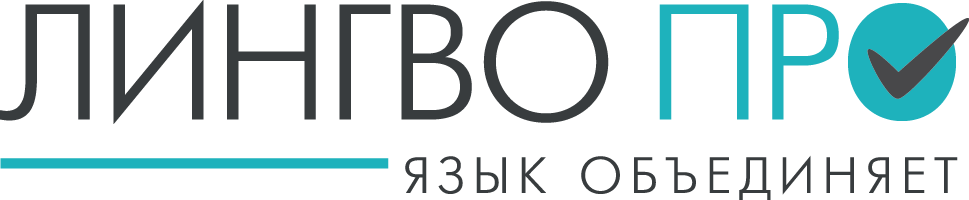 ЛИНГВО ПРО
ЯЗЫК ОБЪЕДИНЯЕТ